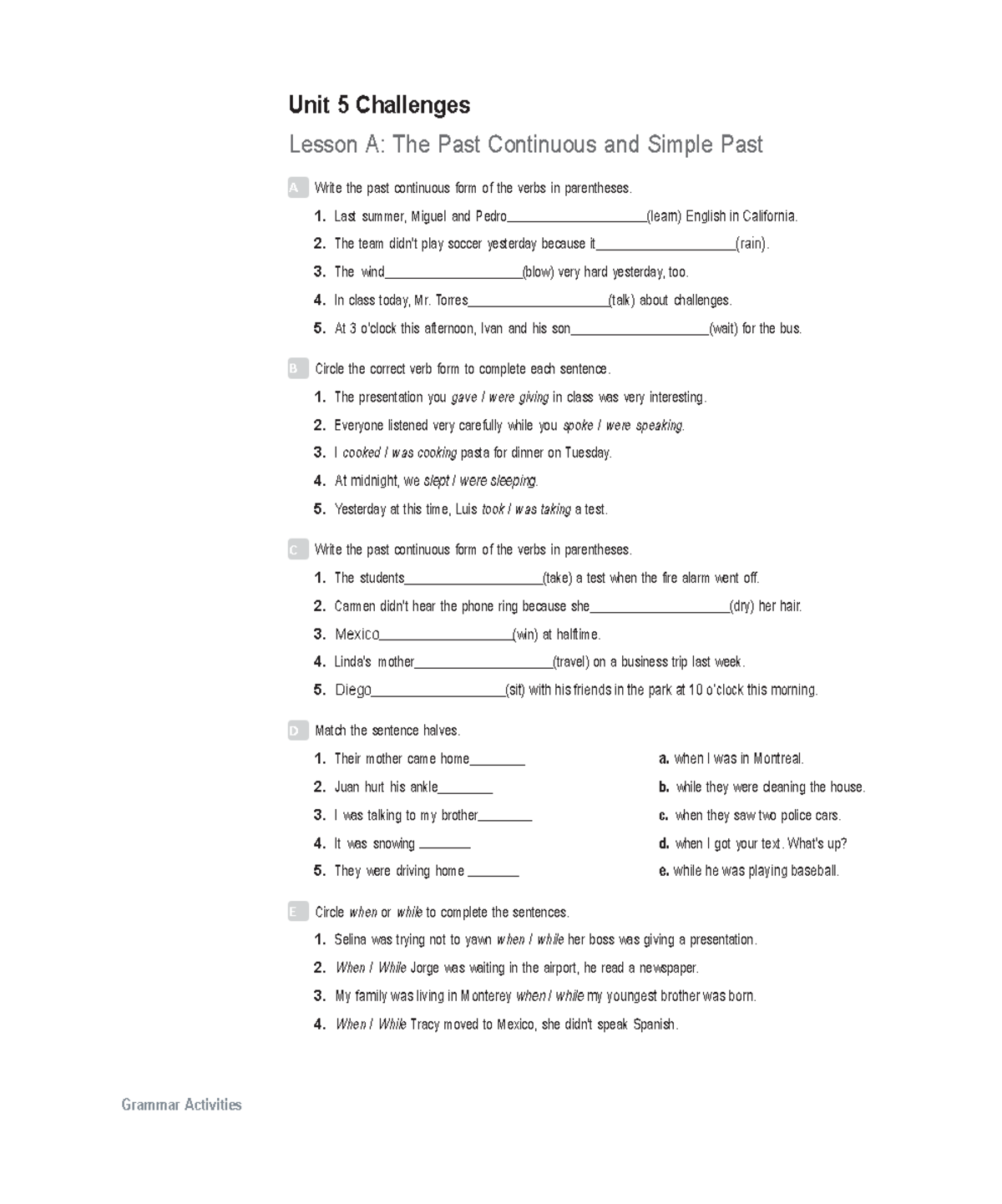 Unit 5 Challenges

Lesson A: The Past Continuous and Simple Past

A Write the past continuous form of the verbs in parentheses.

1. Last summer, Miguel and Pedro____________________(learn) English in California.

2. The team didn't play soccer yesterday because it____________________(rain).

3. The wind____________________(blow) very hard yesterday, too.

4. In class today, Mr. Torres____________________(talk) about challenges.

5. At 3 o'clock this afternoon, Ivan and his son____________________(wait) for the bus.

B Circle the correct verb form to complete each sentence.

1. The presentation you gave / were giving in class was very interesting.

2. Everyone listened very carefully while you spoke / were speaking.

3. I cooked / was cooking pasta for dinner on Tuesday.

4. At midnight, we slept / were sleeping.

5. Yesterday at this time, Luis took / was taking a test.

C Write the past continuous form of the verbs in parentheses.

1. The students____________________(take) a test when the fire alarm went off.

2. Carmen didn't hear the phone ring because she____________________(dry) her hair.

3. Mexico____________________(win) at halftime.

4. Linda's mother____________________(travel) on a business trip last week.

5. Diego____________________(sit) with his friends in the park at 10 o'clock this morning.

D Match the sentence halves.

1. Their mother came home________

2. Juan hurt his ankle________

3. I was talking to my brother________

4. It was snowing ________

5. They were driving home ________

a. when I was in Montreal.

b. while they were cleaning the house.

c. when they saw two police cars.

d. when I got your text. What's up?

e. while he was playing baseball.

E Circle when or while to complete the sentences.

1. Selina was trying not to yawn when / while her boss was giving a presentation.

2. When / While Jorge was waiting in the airport, he read a newspaper.

3. My family was living in Monterey when / while my youngest brother was born.

4. When / While Tracy moved to Mexico, she didn't speak Spanish.

Grammar Activities